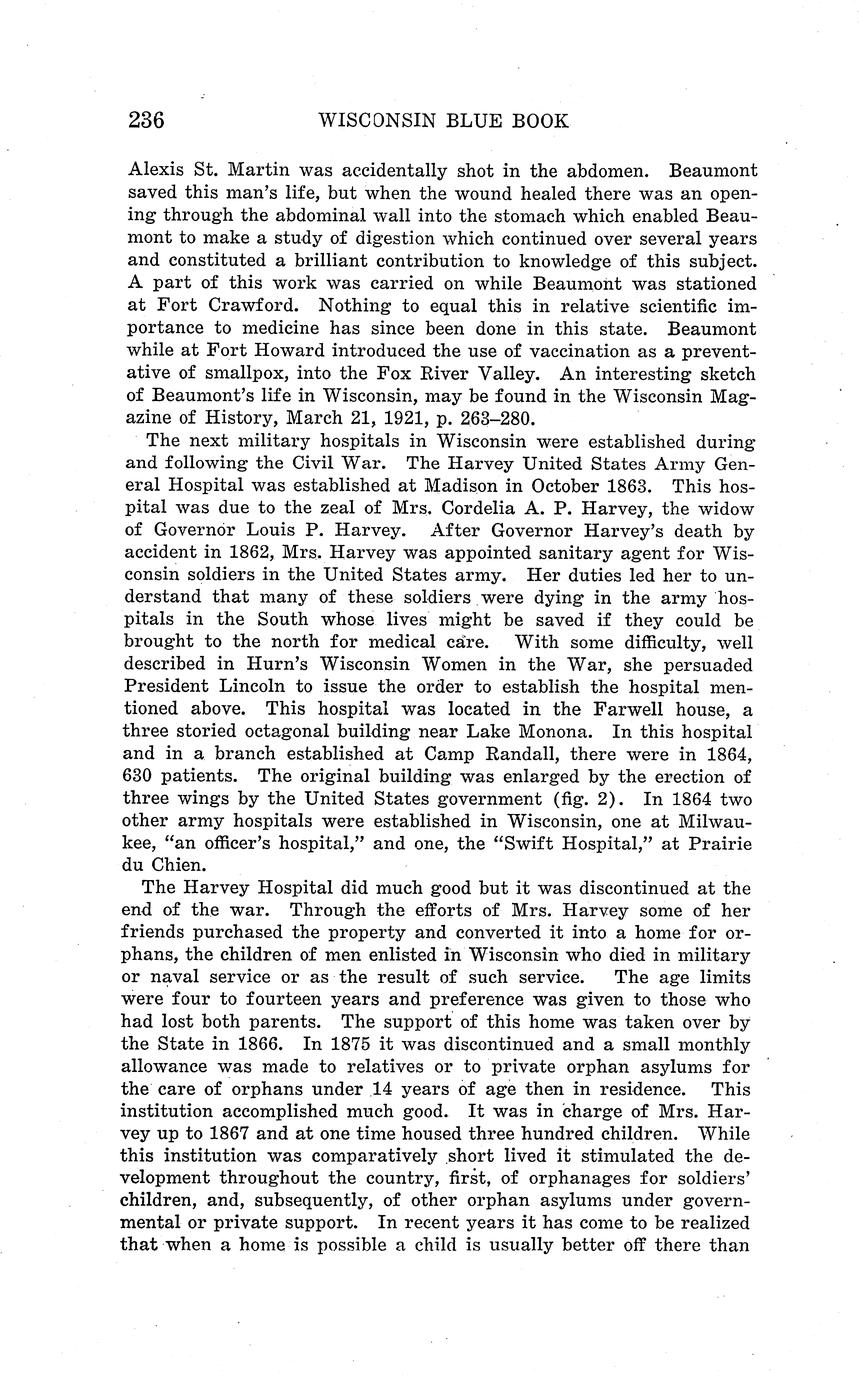 236 WISCONSIN BLUE BOOK

Alexis St. Martin was accidentally shot in the abdomen. Beaumont saved this man's life, but when the wound healed there was an opening through the abdominal wall into the stomach which enabled Beaumont to make a study of digestion which continued over several years and constituted a brilliant contribution to knowledge of this subject. A part of this work was carried on while Beaumont was stationed at Fort Crawford. Nothing to equal this in relative scientific importance to medicine has since been done in this state. Beaumont while at Fort Howard introduced the use of vaccination as a preventative of smallpox, into the Fox River Valley. An interesting sketch of Beaumont's life in Wisconsin, may be found in the Wisconsin Magazine of History, March 21, 1921, p. 263–280.

The next military hospitals in Wisconsin were established during and following the Civil War. The Harvey United States Army General Hospital was established at Madison in October 1863. This hospital was due to the zeal of Mrs. Cordelia A. P. Harvey, the widow of Governor Louis P. Harvey. After Governor Harvey's death by accident in 1862, Mrs. Harvey was appointed sanitary agent for Wisconsin soldiers in the United States army. Her duties led her to understand that many of these soldiers were dying in the army hospitals in the South whose lives might be saved if they could be brought to the north for medical care. With some difficulty, well described in Hurn's Wisconsin Women in the War, she persuaded President Lincoln to issue the order to establish the hospital mentioned above. This hospital was located in the Farwell house, a three storied octagonal building near Lake Monona. In this hospital and in a branch established at Camp Randall, there were in 1864, 630 patients. The original building was enlarged by the erection of three wings by the United States government (fig. 2). In 1864 two other army hospitals were established in Wisconsin, one at Milwaukee, "an officer's hospital," and one, the "Swift Hospital," at Prairie du Chien.

The Harvey Hospital did much good but it was discontinued at the end of the war. Through the efforts of Mrs. Harvey some of her friends purchased the property and converted it into a home for orphans, the children of men enlisted in Wisconsin who died in military or naval service or as the result of such service. The age limits were four to fourteen years and preference was given to those who had lost both parents. The support of this home was taken over by the State in 1866. In 1875 it was discontinued and a small monthly allowance was made to relatives or to private orphan asylums for the care of orphans under 14 years of age then in residence. This institution accomplished much good. It was in charge of Mrs. Harvey up to 1867 and at one time housed three hundred children. While this institution was comparatively short lived it stimulated the development throughout the country, first, of orphanages for soldiers' children, and, subsequently, of other orphan asylums under governmental or private support. In recent years it has come to be realized that when a home is possible a child is usually better off there than